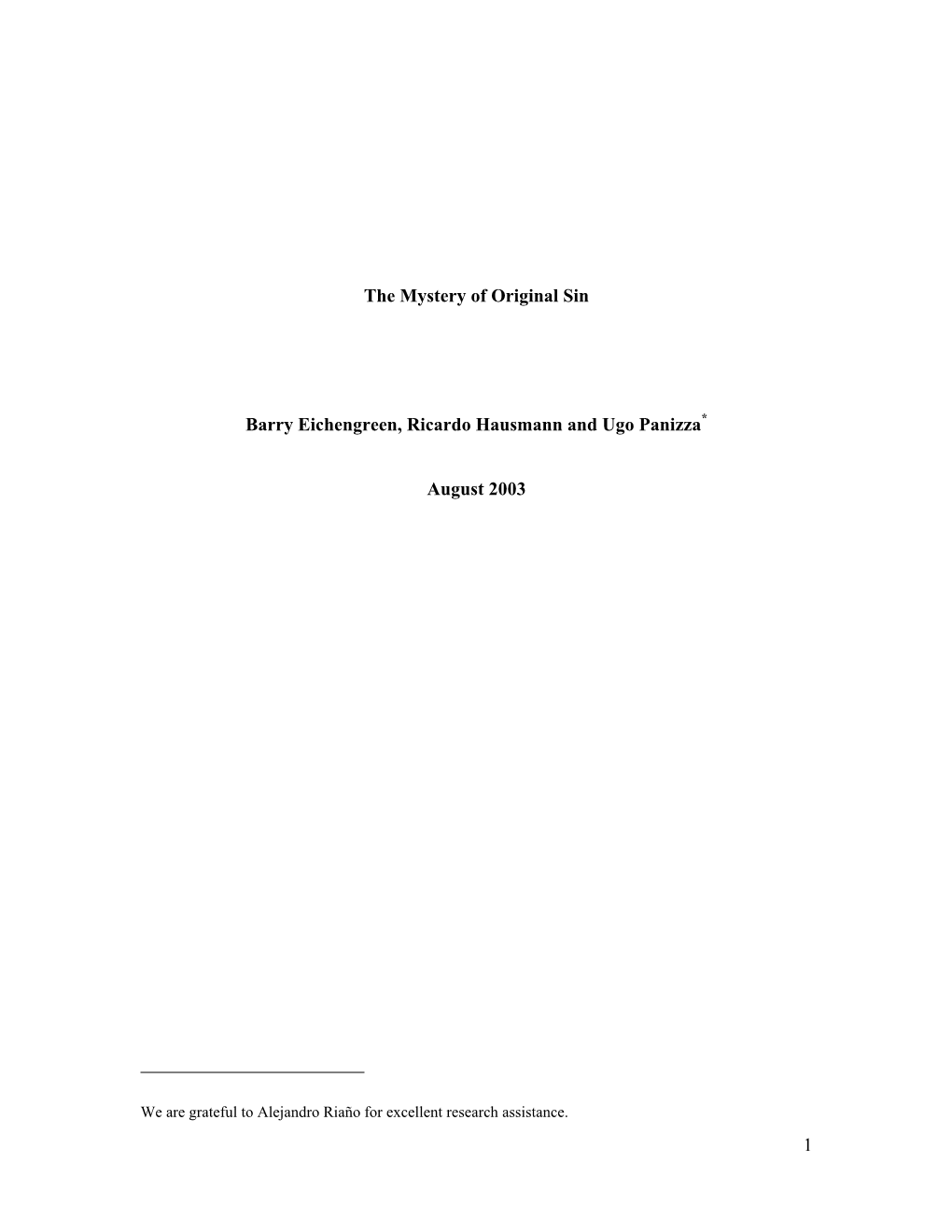 The Mystery of Original Sin

Barry Eichengreen, Ricardo Hausmann and Ugo Panizza*

August 2003

We are grateful to Alejandro Riaño for excellent research assistance.

1